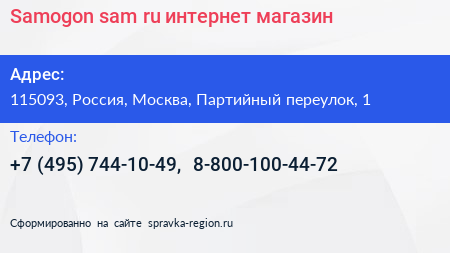 Samogon sam ru интернет магазин

Адрес:
115093, Россия, Москва, Партийный переулок, 1

Телефон:
+7 (495) 744-10-49, 8-800-100-44-72

Сформированно на сайте spravka-region.ru